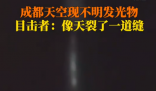 成都天空现不明发光物
目击者：像天裂了一道缝